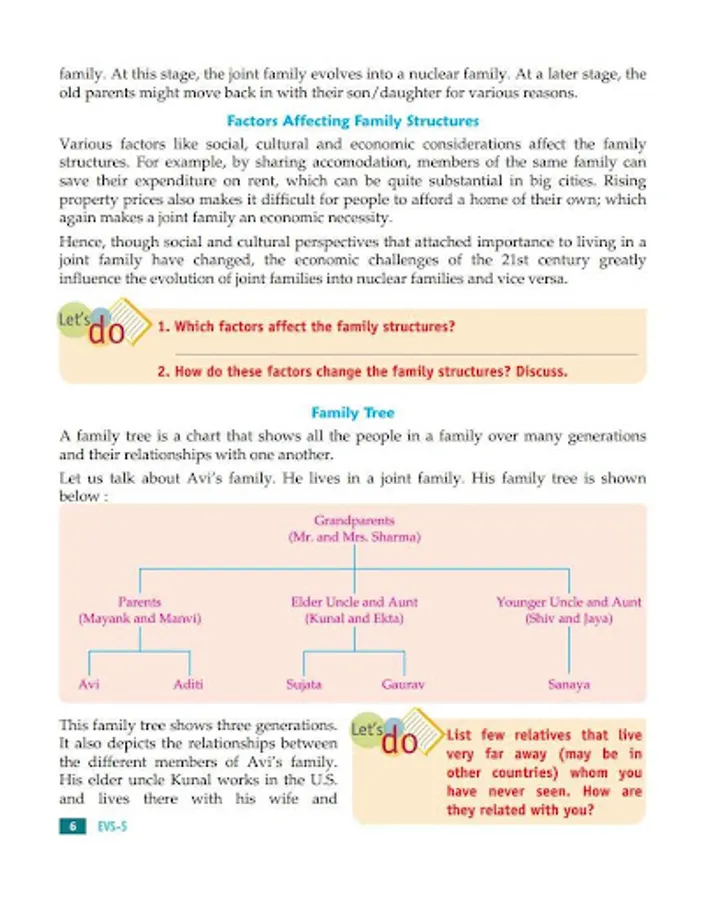 family. At this stage, the joint family evolves into a nuclear family. At a later stage, the old parents might move back in with their son/daughter for various reasons.

Factors Affecting Family Structures

Various factors like social, cultural and economic considerations affect the family structures. For example, by sharing accomodation, members of the same family can save their expenditure on rent, which can be quite substantial in big cities. Rising property prices also makes it difficult for people to afford a home of their own; which again makes a joint family an economic necessity.

Hence, though social and cultural perspectives that attached importance to living in a joint family have changed, the economic challenges of the 21st century greatly influence the evolution of joint families into nuclear families and vice versa.

Let's do

1. Which factors affect the family structures?

2. How do these factors change the family structures? Discuss.

Family Tree

A family tree is a chart that shows all the people in a family over many generations and their relationships with one another.

Let us talk about Avi's family. He lives in a joint family. His family tree is shown below :

Grandparents
(Mr. and Mrs. Sharma)

Parents
(Mayank and Manvi)

Elder Uncle and Aunt
(Kunal and Ekta)

Younger Uncle and Aunt
(Shiv and Jaya)

Avi

Aditi

Sujata

Gaurav

Sanaya

This family tree shows three generations. It also depicts the relationships between the different members of Avi's family. His elder uncle Kunal works in the U.S. and lives there with his wife and

Let's do

List few relatives that live very far away (may be in other countries) whom you have never seen. How are they related with you?

6 EVS-5